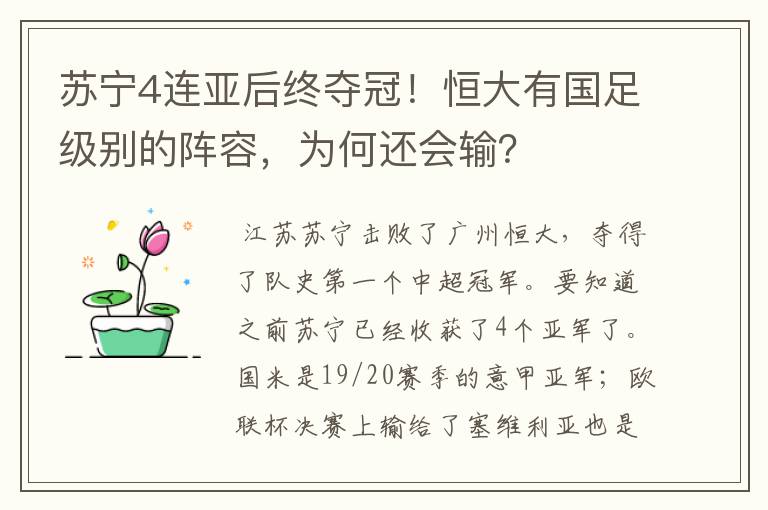 苏宁4连亚后终夺冠！恒大有国足级别的阵容，为何还会输？

江苏苏宁击败了广州恒大，夺得了队史第一个中超冠军。要知道之前苏宁已经收获了4个亚军了。国米是19/20赛季的意甲亚军；欧联杯决赛上输给了塞维利亚也是